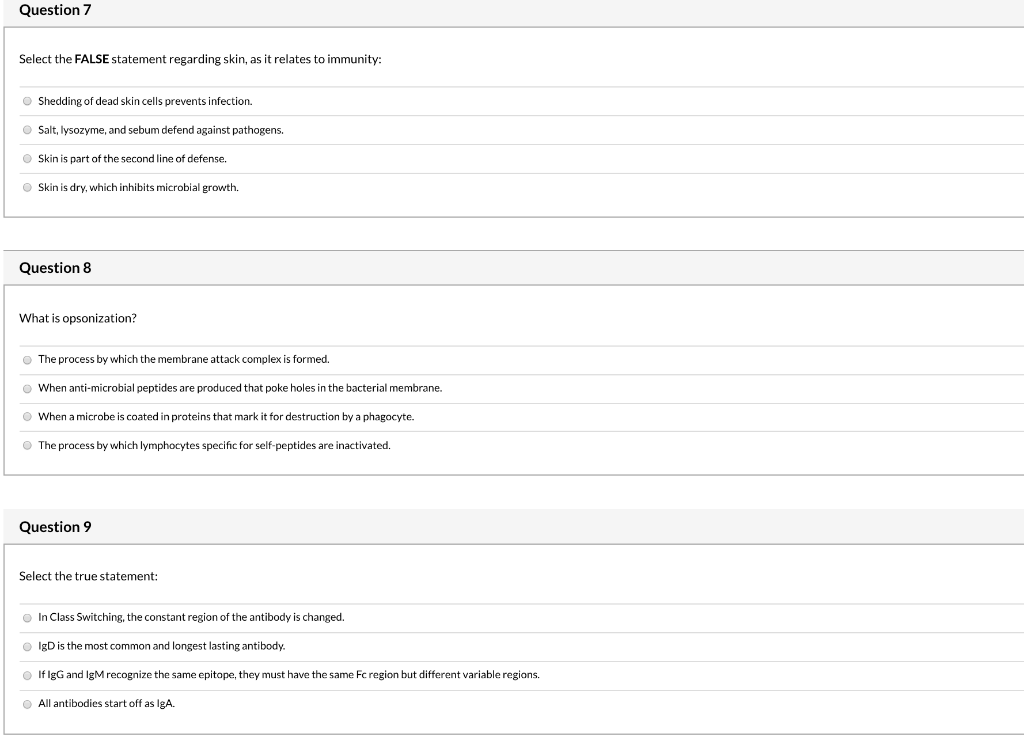 Question 7

Select the FALSE statement regarding skin, as it relates to immunity:

Shedding of dead skin cells prevents infection.

Salt, lysozyme, and sebum defend against pathogens.

Skin is part of the second line of defense.

Skin is dry, which inhibits microbial growth.

Question 8

What is opsonization?

The process by which the membrane attack complex is formed.

When anti-microbial peptides are produced that poke holes in the bacterial membrane.

When a microbe is coated in proteins that mark it for destruction by a phagocyte.

The process by which lymphocytes specific for self-peptides are inactivated.

Question 9

Select the true statement:

In Class Switching, the constant region of the antibody is changed.

IgD is the most common and longest lasting antibody.

If IgG and IgM recognize the same epitope, they must have the same Fc region but different variable regions.

All antibodies start off as IgA.